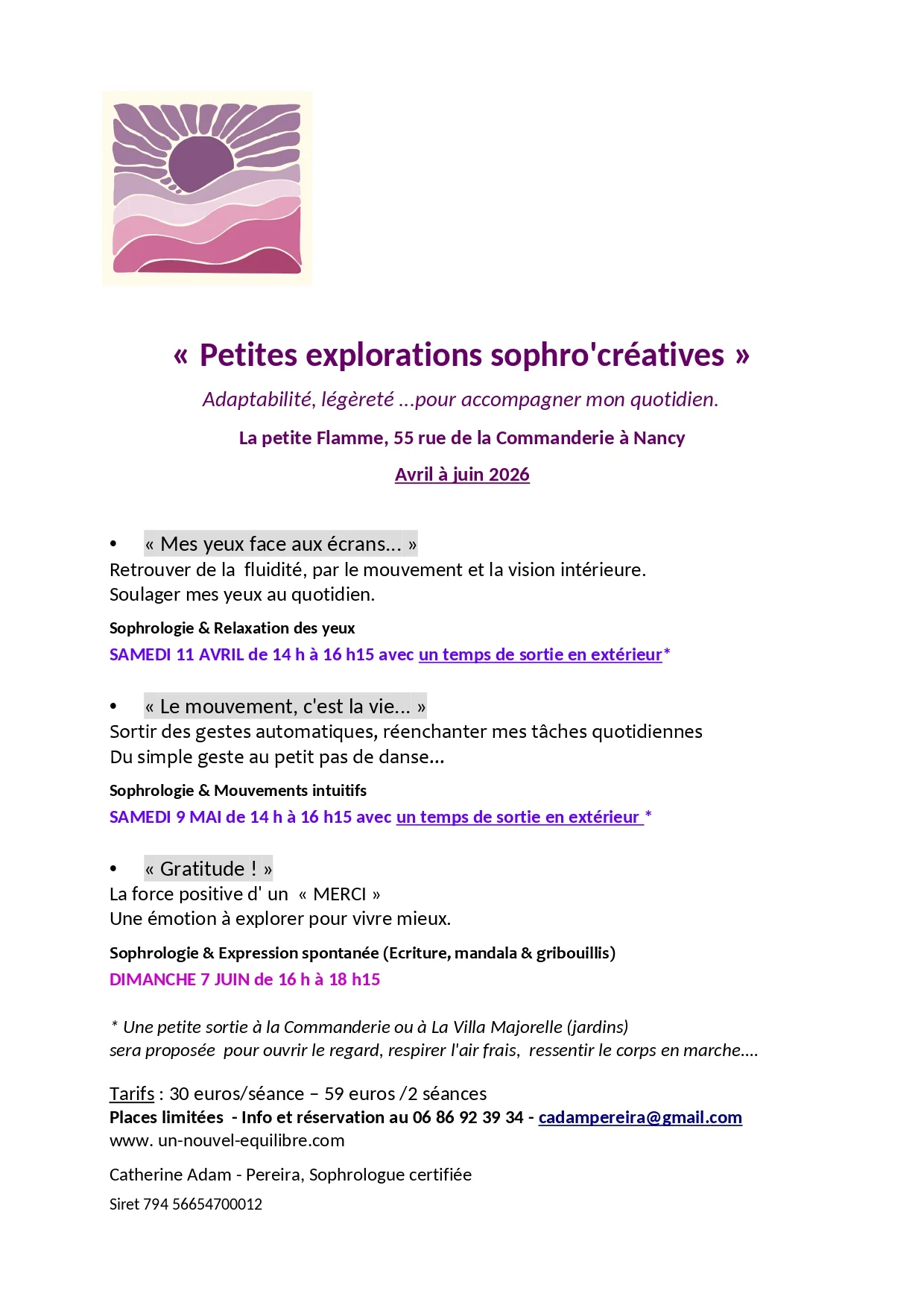 « Petites explorations sophro'créatives »

Adaptabilité, légèreté ...pour accompagner mon quotidien.

La petite Flamme, 55 rue de la Commanderie à Nancy

Avril à juin 2026

• « Mes yeux face aux écrans... »
Retrouver de la fluidité, par le mouvement et la vision intérieure.
Soulager mes yeux au quotidien.

Sophrologie & Relaxation des yeux
SAMEDI 11 AVRIL de 14 h à 16 h15 avec un temps de sortie en extérieur*

• « Le mouvement, c'est la vie... »
Sortir des gestes automatiques, réenchanter mes tâches quotidiennes
Du simple geste au petit pas de danse...

Sophrologie & Mouvements intuitifs
SAMEDI 9 MAI de 14 h à 16 h15 avec un temps de sortie en extérieur *

• « Gratitude ! »
La force positive d' un « MERCI »
Une émotion à explorer pour vivre mieux.

Sophrologie & Expression spontanée (Ecriture, mandala & gribouillis)
DIMANCHE 7 JUIN de 16 h à 18 h15

* Une petite sortie à la Commanderie ou à La Villa Majorelle (jardins)
sera proposée pour ouvrir le regard, respirer l'air frais, ressentir le corps en marche....

Tarifs : 30 euros/séance – 59 euros /2 séances
Places limitées - Info et réservation au 06 86 92 39 34 - cadampereira@gmail.com
www. un-nouvel-equilibre.com

Catherine Adam - Pereira, Sophrologue certifiée

Siret 794 56654700012